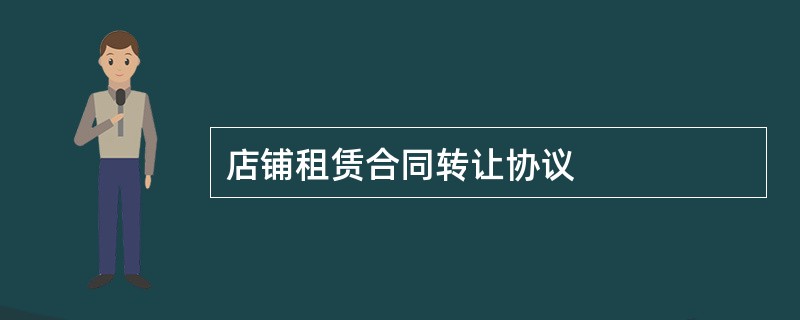 店铺租赁合同转让协议